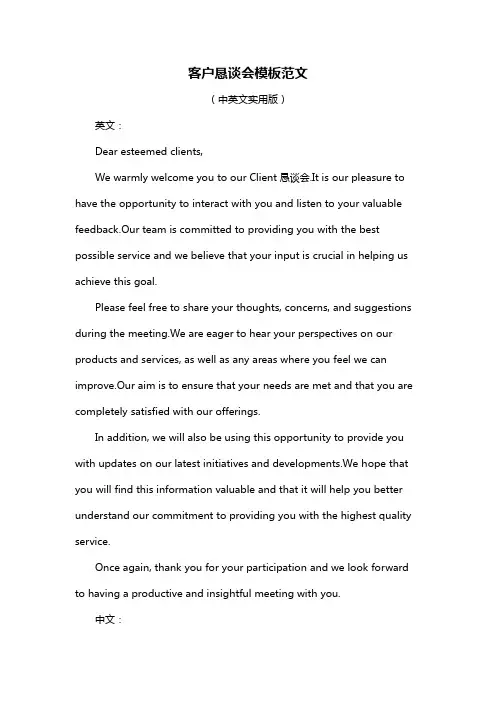 客户恳谈会模板范文

（中英文实用版）

英文：

Dear esteemed clients,

We warmly welcome you to our Client 恳谈会.It is our pleasure to have the opportunity to interact with you and listen to your valuable feedback.Our team is committed to providing you with the best possible service and we believe that your input is crucial in helping us achieve this goal.

Please feel free to share your thoughts, concerns, and suggestions during the meeting.We are eager to hear your perspectives on our products and services, as well as any areas where you feel we can improve.Our aim is to ensure that your needs are met and that you are completely satisfied with our offerings.

In addition, we will also be using this opportunity to provide you with updates on our latest initiatives and developments.We hope that you will find this information valuable and that it will help you better understand our commitment to providing you with the highest quality service.

Once again, thank you for your participation and we look forward to having a productive and insightful meeting with you.

中文：